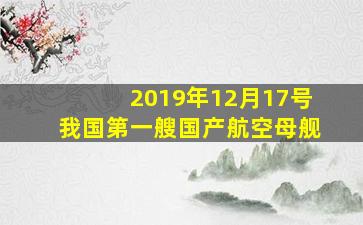 2019年12月17号
我国第一艘国产航空母舰